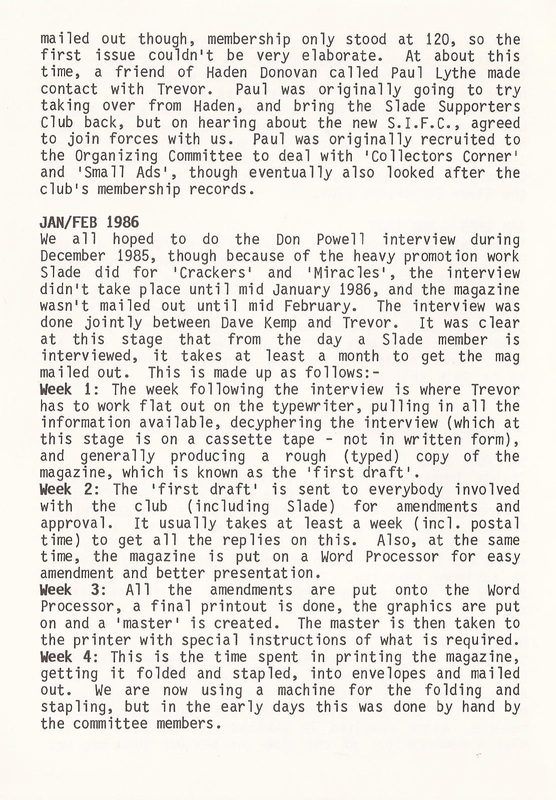 mailed out though, membership only stood at 120, so the first issue couldn't be very elaborate. At about this time, a friend of Haden Donovan called Paul Lythe made contact with Trevor. Paul was originally going to try taking over from Haden, and bring the Slade Supporters Club back, but on hearing about the new S.I.F.C., agreed to join forces with us. Paul was originally recruited to the Organizing Committee to deal with 'Collectors Corner' and 'Small Ads', though eventually also looked after the club's membership records.

JAN/FEB 1986
We all hoped to do the Don Powell interview during December 1985, though because of the heavy promotion work Slade did for 'Crackers' and 'Miracles', the interview didn't take place until mid January 1986, and the magazine wasn't mailed out until mid February. The interview was done jointly between Dave Kemp and Trevor. It was clear at this stage that from the day a Slade member is interviewed, it takes at least a month to get the mag mailed out. This is made up as follows:-
Week 1: The week following the interview is where Trevor has to work flat out on the typewriter, pulling in all the information available, decyphering the interview (which at this stage is on a cassette tape - not in written form), and generally producing a rough (typed) copy of the magazine, which is known as the 'first draft'.
Week 2: The 'first draft' is sent to everybody involved with the club (including Slade) for amendments and approval. It usually takes at least a week (incl. postal time) to get all the replies on this. Also, at the same time, the magazine is put on a Word Processor for easy amendment and better presentation.
Week 3: All the amendments are put onto the Word Processor, a final printout is done, the graphics are put on and a 'master' is created. The master is then taken to the printer with special instructions of what is required.
Week 4: This is the time spent in printing the magazine, getting it folded and stapled, into envelopes and mailed out. We are now using a machine for the folding and stapling, but in the early days this was done by hand by the committee members.